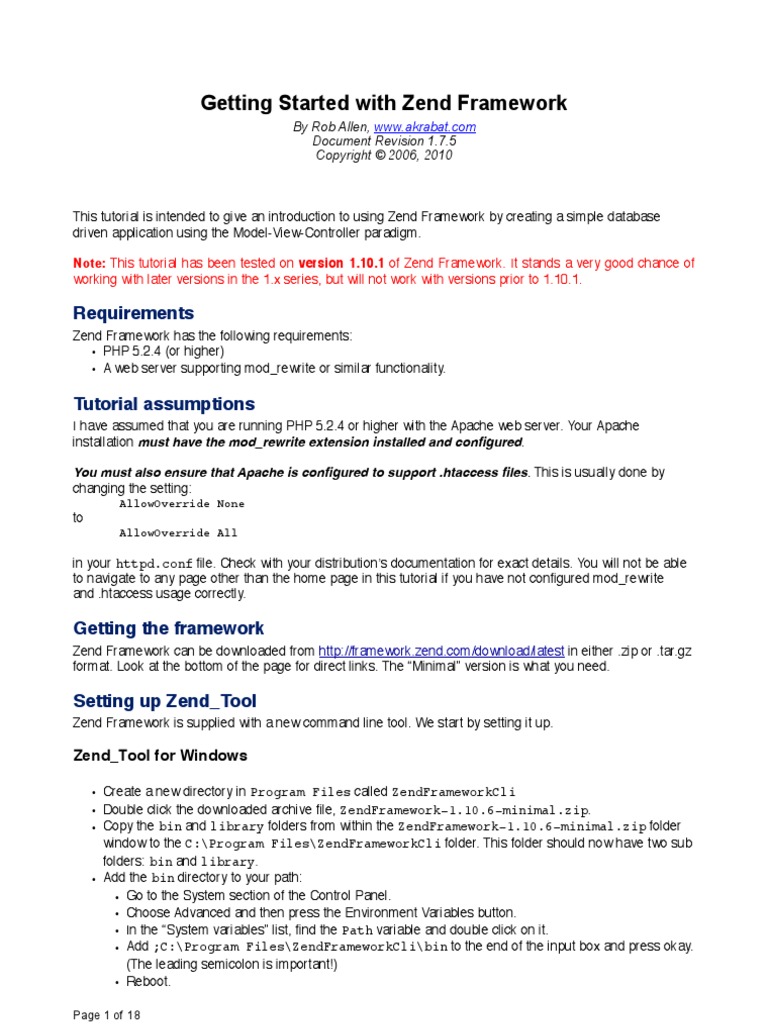 Getting Started with Zend Framework

By Rob Allen, www.akrabat.com
Document Revision 1.7.5
Copyright © 2006, 2010

This tutorial is intended to give an introduction to using Zend Framework by creating a simple database driven application using the Model-View-Controller paradigm.

Note: This tutorial has been tested on version 1.10.1 of Zend Framework. It stands a very good chance of working with later versions in the 1.x series, but will not work with versions prior to 1.10.1.

Requirements

Zend Framework has the following requirements:
• PHP 5.2.4 (or higher)
• A web server supporting mod_rewrite or similar functionality.

Tutorial assumptions

I have assumed that you are running PHP 5.2.4 or higher with the Apache web server. Your Apache installation must have the mod_rewrite extension installed and configured.

You must also ensure that Apache is configured to support .htaccess files. This is usually done by changing the setting:
AllowOverride None
to
AllowOverride All

in your httpd.conf file. Check with your distribution's documentation for exact details. You will not be able to navigate to any page other than the home page in this tutorial if you have not configured mod_rewrite and .htaccess usage correctly.

Getting the framework

Zend Framework can be downloaded from http://framework.zend.com/download/latest in either .zip or .tar.gz format. Look at the bottom of the page for direct links. The "Minimal" version is what you need.

Setting up Zend_Tool

Zend Framework is supplied with a new command line tool. We start by setting it up.

Zend_Tool for Windows

• Create a new directory in Program Files called ZendFrameworkCli
• Double click the downloaded archive file, ZendFramework-1.10.6-minimal.zip.
• Copy the bin and library folders from within the ZendFramework-1.10.6-minimal.zip folder window to the C:\Program Files\ZendFrameworkCli folder. This folder should now have two sub folders: bin and library.
• Add the bin directory to your path:
  • Go to the System section of the Control Panel.
  • Choose Advanced and then press the Environment Variables button.
  • In the "System variables" list, find the Path variable and double click on it.
  • Add ;C:\Program Files\ZendFrameworkCli\bin to the end of the input box and press okay. (The leading semicolon is important!)
  • Reboot.

Page 1 of 18